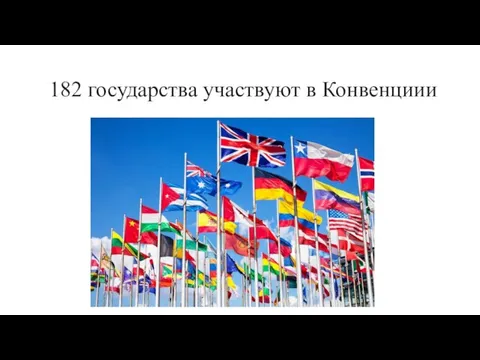 182 государства участвуют в Конвенциии